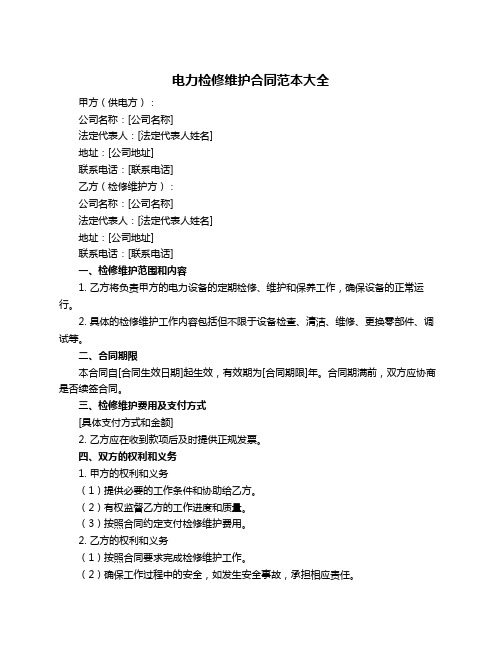 电力检修维护合同范本大全

甲方（供电方）：

公司名称：[公司名称]

法定代表人：[法定代表人姓名]

地址：[公司地址]

联系电话：[联系电话]

乙方（检修维护方）：

公司名称：[公司名称]

法定代表人：[法定代表人姓名]

地址：[公司地址]

联系电话：[联系电话]

一、检修维护范围和内容

1. 乙方将负责甲方的电力设备的定期检修、维护和保养工作，确保设备的正常运行。

2. 具体的检修维护工作内容包括但不限于设备检查、清洁、维修、更换零部件、调试等。

二、合同期限

本合同自[合同生效日期]起生效，有效期为[合同期限]年。合同期满前，双方应协商是否续签合同。

三、检修维护费用及支付方式

[具体支付方式和金额]

2. 乙方应在收到款项后及时提供正规发票。

四、双方的权利和义务

1. 甲方的权利和义务

（1）提供必要的工作条件和协助给乙方。

（2）有权监督乙方的工作进度和质量。

（3）按照合同约定支付检修维护费用。

2. 乙方的权利和义务

（1）按照合同要求完成检修维护工作。

（2）确保工作过程中的安全，如发生安全事故，承担相应责任。